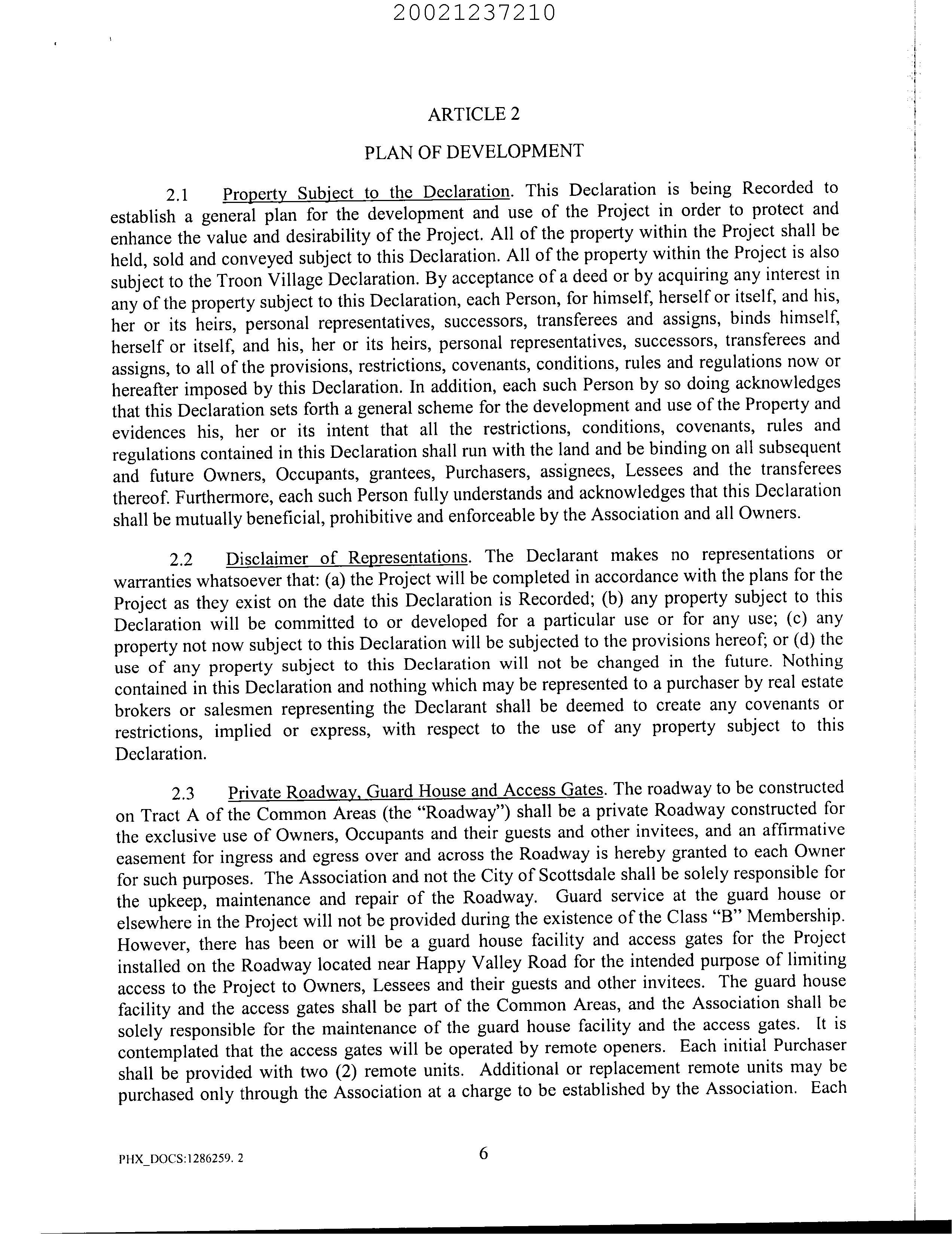 20021237210

ARTICLE 2

PLAN OF DEVELOPMENT

2.1 Property Subject to the Declaration. This Declaration is being Recorded to establish a general plan for the development and use of the Project in order to protect and enhance the value and desirability of the Project. All of the property within the Project shall be held, sold and conveyed subject to this Declaration. All of the property within the Project is also subject to the Troon Village Declaration. By acceptance of a deed or by acquiring any interest in any of the property subject to this Declaration, each Person, for himself, herself or itself, and his, her or its heirs, personal representatives, successors, transferees and assigns, binds himself, herself or itself, and his, her or its heirs, personal representatives, successors, transferees and assigns, to all of the provisions, restrictions, covenants, conditions, rules and regulations now or hereafter imposed by this Declaration. In addition, each such Person by so doing acknowledges that this Declaration sets forth a general scheme for the development and use of the Property and evidences his, her or its intent that all the restrictions, conditions, covenants, rules and regulations contained in this Declaration shall run with the land and be binding on all subsequent and future Owners, Occupants, grantees, Purchasers, assignees, Lessees and the transferees thereof. Furthermore, each such Person fully understands and acknowledges that this Declaration shall be mutually beneficial, prohibitive and enforceable by the Association and all Owners.

2.2 Disclaimer of Representations. The Declarant makes no representations or warranties whatsoever that: (a) the Project will be completed in accordance with the plans for the Project as they exist on the date this Declaration is Recorded; (b) any property subject to this Declaration will be committed to or developed for a particular use or for any use; (c) any property not now subject to this Declaration will be subjected to the provisions hereof; or (d) the use of any property subject to this Declaration will not be changed in the future. Nothing contained in this Declaration and nothing which may be represented to a purchaser by real estate brokers or salesmen representing the Declarant shall be deemed to create any covenants or restrictions, implied or express, with respect to the use of any property subject to this Declaration.

2.3 Private Roadway, Guard House and Access Gates. The roadway to be constructed on Tract A of the Common Areas (the "Roadway") shall be a private Roadway constructed for the exclusive use of Owners, Occupants and their guests and other invitees, and an affirmative easement for ingress and egress over and across the Roadway is hereby granted to each Owner for such purposes. The Association and not the City of Scottsdale shall be solely responsible for the upkeep, maintenance and repair of the Roadway. Guard service at the guard house or elsewhere in the Project will not be provided during the existence of the Class "B" Membership. However, there has been or will be a guard house facility and access gates for the Project installed on the Roadway located near Happy Valley Road for the intended purpose of limiting access to the Project to Owners, Lessees and their guests and other invitees. The guard house facility and the access gates shall be part of the Common Areas, and the Association shall be solely responsible for the maintenance of the guard house facility and the access gates. It is contemplated that the access gates will be operated by remote openers. Each initial Purchaser shall be provided with two (2) remote units. Additional or replacement remote units may be purchased only through the Association at a charge to be established by the Association. Each

PHX_DOCS:1286259. 2

6